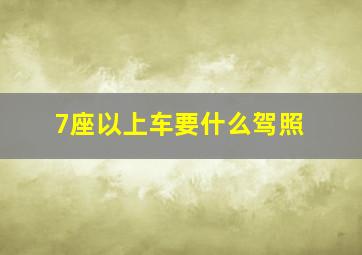 7座以上车要什么驾照